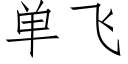 单飞